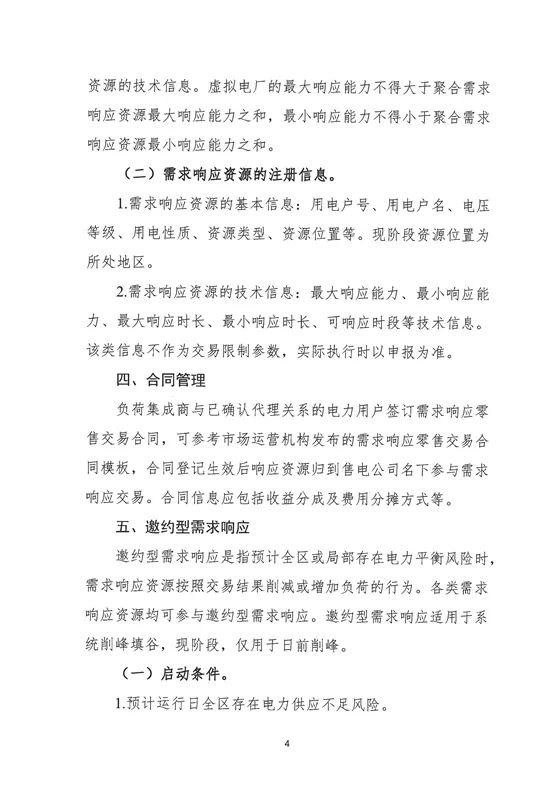 资源的技术信息。虚拟电厂的最大响应能力不得大于聚合需求响应资源最大响应能力之和，最小响应能力不得小于聚合需求响应资源最小响应能力之和。

（二）需求响应资源的注册信息。

1.需求响应资源的基本信息：用电户号、用电户名、电压等级、用电性质、资源类型、资源位置等。现阶段资源位置为所处地区。

2.需求响应资源的技术信息：最大响应能力、最小响应能力、最大响应时长、最小响应时长、可响应时段等技术信息。该类信息不作为交易限制参数，实际执行时以申报为准。

四、合同管理

负荷集成商与已确认代理关系的电力用户签订需求响应零售交易合同，可参考市场运营机构发布的需求响应零售交易合同模板，合同登记生效后响应资源归到售电公司名下参与需求响应交易。合同信息应包括收益分成及费用分摊方式等。

五、邀约型需求响应

邀约型需求响应是指预计全区或局部存在电力平衡风险时，需求响应资源按照交易结果削减或增加负荷的行为。各类需求响应资源均可参与邀约型需求响应。邀约型需求响应适用于系统削峰填谷，现阶段，仅用于日前削峰。

（一）启动条件。

1.预计运行日全区存在电力供应不足风险。

4